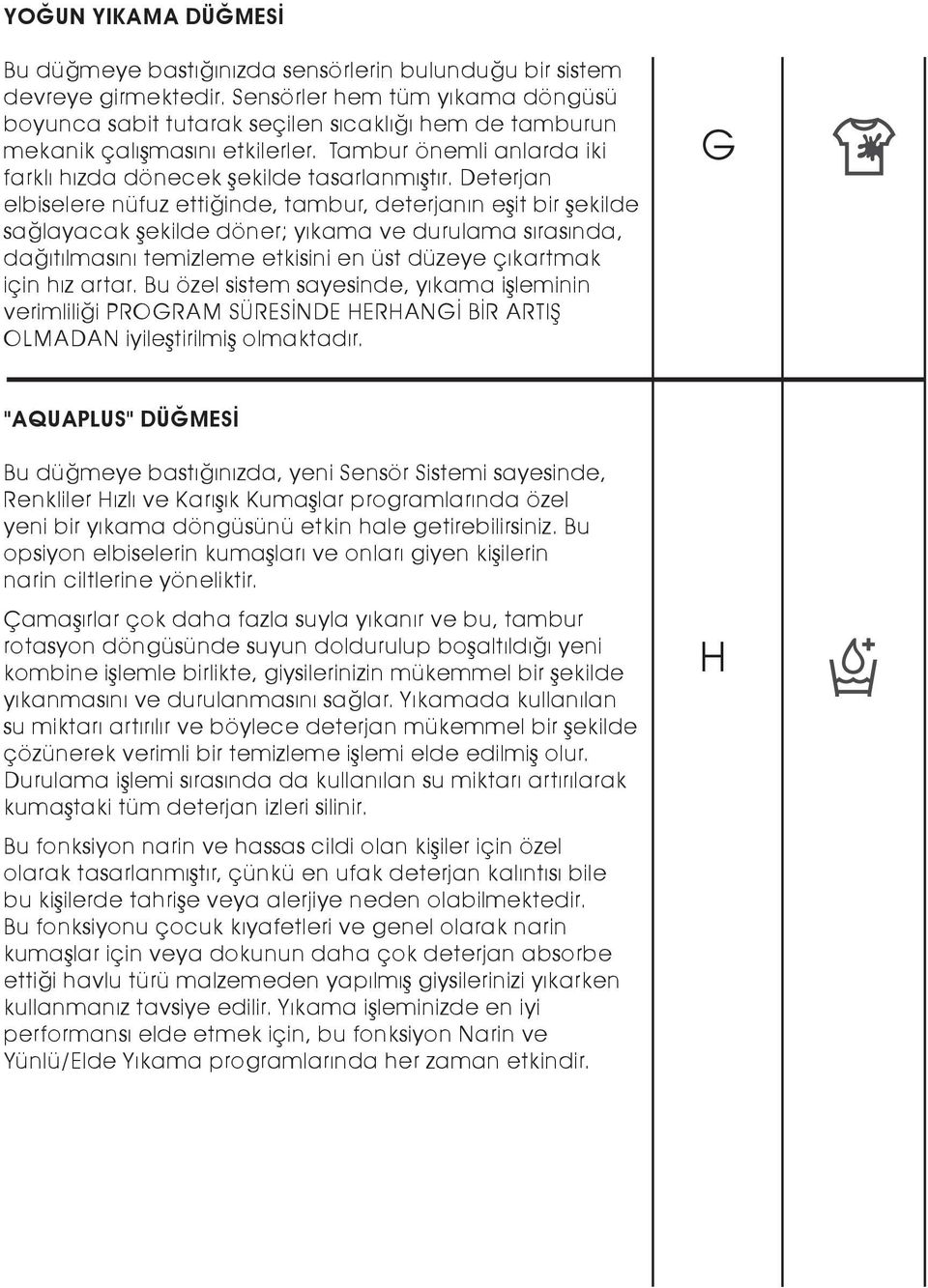 YOĞUN YIKAMA DÜĞMESİ

Bu düğmeye bastığınızda sensörlerin bulunduğu bir sistem devreye girmektedir. Sensörler hem tüm yıkama döngüsü boyunca sabit tutarak seçilen sıcaklığı hem de tamburun mekanik çalışmasını etkilerler. Tambur önemli anlarda iki farklı hızda dönecek şekilde tasarlanmıştır. Deterjan elbiselere nüfuz ettiğinde, tambur, deterjanın eşit bir şekilde sağlayacak şekilde döner; yıkama ve durulama sırasında, dağıtılmasını temizleme etkisini en üst düzeye çıkartmak için hız artar. Bu özel sistem sayesinde, yıkama işleminin verimliliği PROGRAM SÜRESİNDE HERHANGİ BİR ARTIŞ OLMADAN iyileştirilmiş olmaktadır.

G

"AQUAPLUS" DÜĞMESİ

Bu düğmeye bastığınızda, yeni Sensör Sistemi sayesinde, Renkliler Hızlı ve Karışık Kumaşlar programlarında özel yeni bir yıkama döngüsünü etkin hale getirebilirsiniz. Bu opsiyon elbiselerin kumaşları ve onları giyen kişilerin narin ciltlerine yöneliktir.

Çamaşırlar çok daha fazla suyla yıkanır ve bu, tambur rotasyon döngüsünde suyun doldurulup boşaltıldığı yeni kombine işlemle birlikte, giysilerinizin mükemmel bir şekilde yıkanmasını ve durulanmasını sağlar. Yıkamada kullanılan su miktarı artırılır ve böylece deterjan mükemmel bir şekilde çözünerek verimli bir temizleme işlemi elde edilmiş olur. Durulama işlemi sırasında da kullanılan su miktarı artırılarak kumaştaki tüm deterjan izleri silinir.

Bu fonksiyon narin ve hassas cildi olan kişiler için özel olarak tasarlanmıştır, çünkü en ufak deterjan kalıntısı bile bu kişilerde tahrişe veya alerjiye neden olabilmektedir. Bu fonksiyonu çocuk kıyafetleri ve genel olarak narin kumaşlar için veya dokunun daha çok deterjan absorbe ettiği havlu türü malzemeden yapılmış giysilerinizi yıkarken kullanmanız tavsiye edilir. Yıkama işleminizde en iyi performansı elde etmek için, bu fonksiyon Narin ve Yünlü/Elde Yıkama programlarında her zaman etkindir.

H